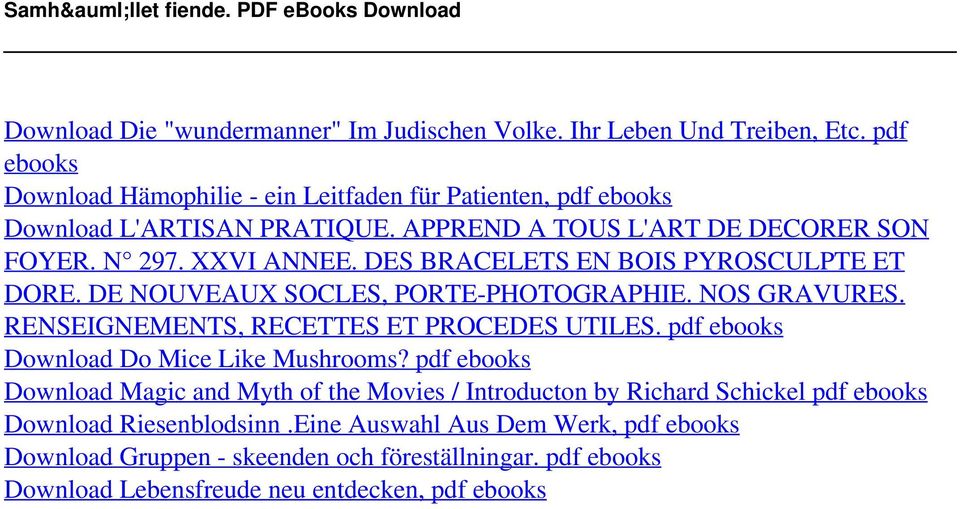 Samh&auml;llet fiende. PDF eBooks Download

Download Die "wundermanner" Im Judischen Volke. Ihr Leben Und Treiben, Etc. pdf ebooks
Download Hämophilie - ein Leitfaden für Patienten, pdf ebooks
Download L'ARTISAN PRATIQUE. APPREND A TOUS L'ART DE DECORER SON FOYER. N° 297. XXVI ANNEE. DES BRACELETS EN BOIS PYROSCULPTE ET DORE. DE NOUVEAUX SOCLES, PORTE-PHOTOGRAPHIE. NOS GRAVURES. RENSEIGNEMENTS, RECETTES ET PROCEDES UTILES. pdf ebooks
Download Do Mice Like Mushrooms? pdf ebooks
Download Magic and Myth of the Movies / Introducton by Richard Schickel pdf ebooks
Download Riesenblodsinn .Eine Auswahl Aus Dem Werk, pdf ebooks
Download Gruppen - skeenden och föreställningar. pdf ebooks
Download Lebensfreude neu entdecken, pdf ebooks